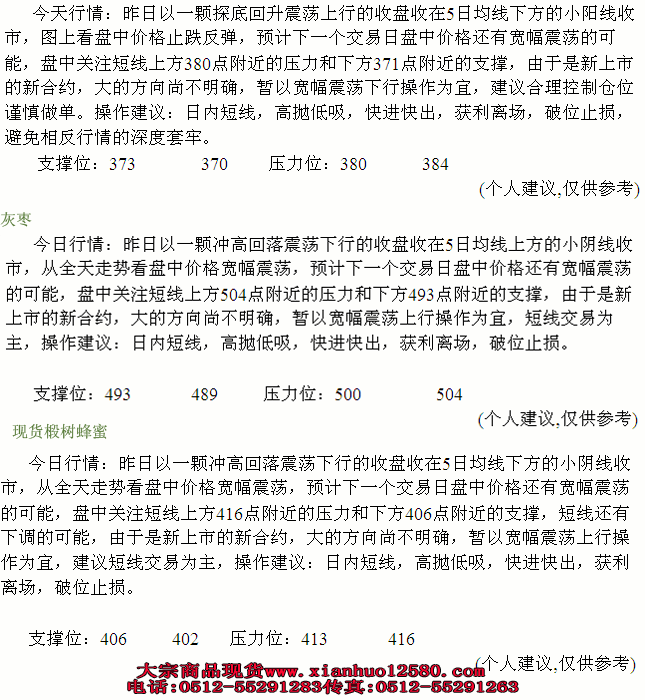 今天行情：昨日以一颗探底回升震荡上行的收盘收在5日均线下方的小阳线收市，图上看盘中价格止跌反弹，预计下一个交易日盘中价格还有宽幅震荡的可能，盘中关注短线上方380点附近的压力和下方371点附近的支撑，由于是新上市的新合约，大的方向尚不明确，暂以宽幅震荡下行操作为宜，建议合理控制仓位谨慎做单。操作建议：日内短线，高抛低吸，快进快出，获利离场，破位止损，避免相反行情的深度套牢。

支撑位：373 370 压力位：380 384

(个人建议,仅供参考)

灰枣

今日行情：昨日以一颗冲高回落震荡下行的收盘收在5日均线上方的小阴线收市，从全天走势看盘中价格宽幅震荡，预计下一个交易日盘中价格还有宽幅震荡的可能，盘中关注短线上方504点附近的压力和下方493点附近的支撑，由于是新上市的新合约，大的方向尚不明确，暂以宽幅震荡上行操作为宜，短线交易为主，操作建议：日内短线，高抛低吸，快进快出，获利离场，破位止损。

支撑位：493 489 压力位：500 504

(个人建议,仅供参考)

现货椴树蜂蜜

今日行情：昨日以一颗冲高回落震荡下行的收盘收在5日均线下方的小阴线收市，从全天走势看盘中价格宽幅震荡，预计下一个交易日盘中价格还有宽幅震荡的可能，盘中关注短线上方416点附近的压力和下方406点附近的支撑，短线还有下调的可能，由于是新上市的新合约，大的方向尚不明确，暂以宽幅震荡上行操作为宜，建议短线交易为主，操作建议：日内短线，高抛低吸，快进快出，获利离场，破位止损。

支撑位：406 402 压力位：413 416

(个人建议,仅供参考)

大宗商品现货www.xianhuo12580.com
电话:0512-55291283传真:0512-55291263